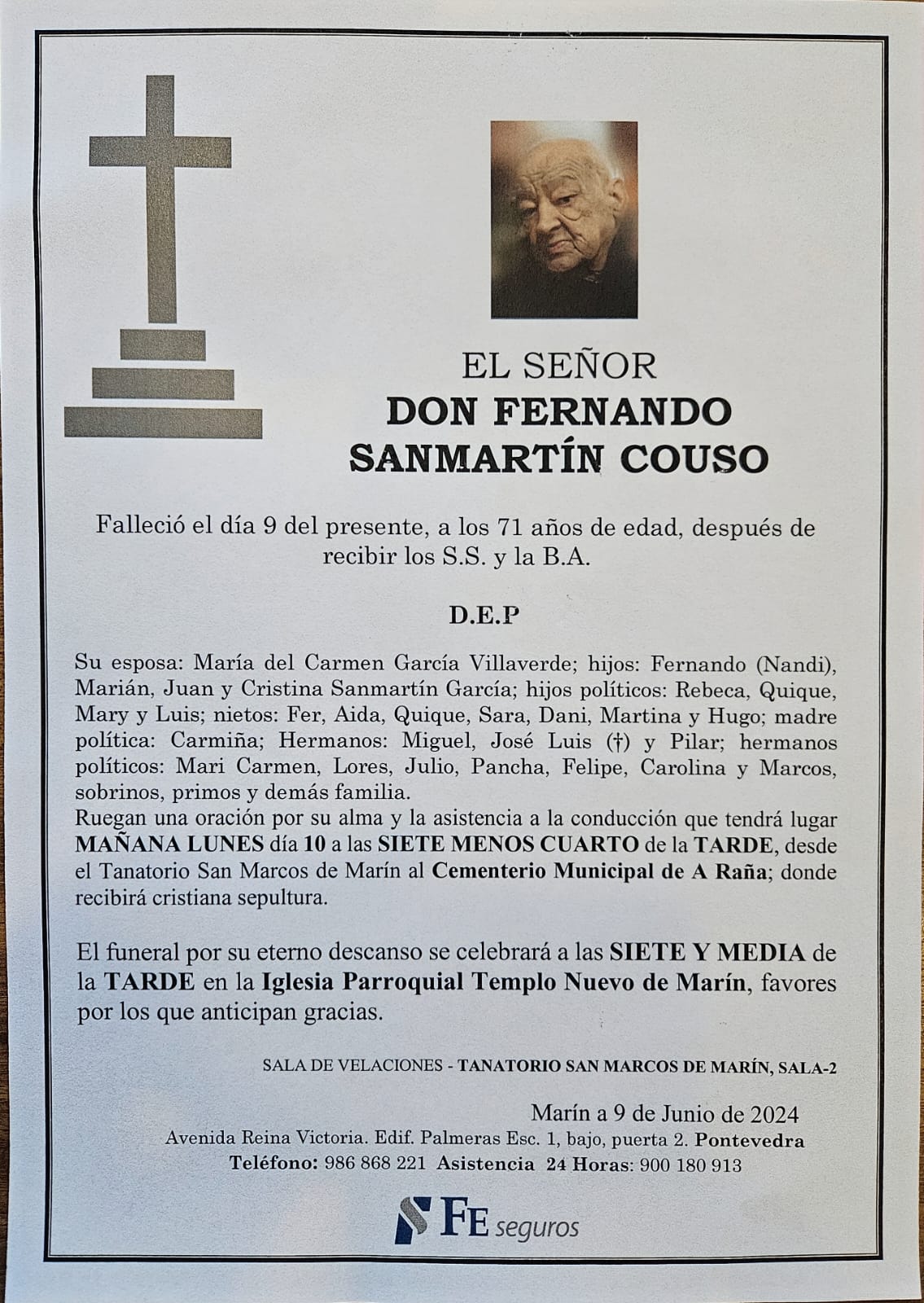 EL SEÑOR
DON FERNANDO
SANMARTÍN COUSO

Falleció el día 9 del presente, a los 71 años de edad, después de recibir los S.S. y la B.A.

D.E.P

Su esposa: María del Carmen García Villaverde; hijos: Fernando (Nandi), Marián, Juan y Cristina Sanmartín García; hijos políticos: Rebeca, Quique, Mary y Luis; nietos: Fer, Aida, Quique, Sara, Dani, Martina y Hugo; madre política: Carmiña; Hermanos: Miguel, José Luis (†) y Pilar; hermanos políticos: Mari Carmen, Lores, Julio, Pancha, Felipe, Carolina y Marcos, sobrinos, primos y demás familia.
Ruegan una oración por su alma y la asistencia a la conducción que tendrá lugar MAÑANA LUNES día 10 a las SIETE MENOS CUARTO de la TARDE, desde el Tanatorio San Marcos de Marín al Cementerio Municipal de A Raña; donde recibirá cristiana sepultura.

El funeral por su eterno descanso se celebrará a las SIETE Y MEDIA de la TARDE en la Iglesia Parroquial Templo Nuevo de Marín, favores por los que anticipan gracias.

SALA DE VELACIONES - TANATORIO SAN MARCOS DE MARÍN, SALA-2

Marín a 9 de Junio de 2024
Avenida Reina Victoria. Edif. Palmeras Esc. 1, bajo, puerta 2. Pontevedra
Teléfono: 986 868 221 Asistencia 24 Horas: 900 180 913

FE seguros